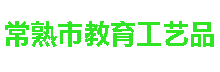 常熟市教育工艺品